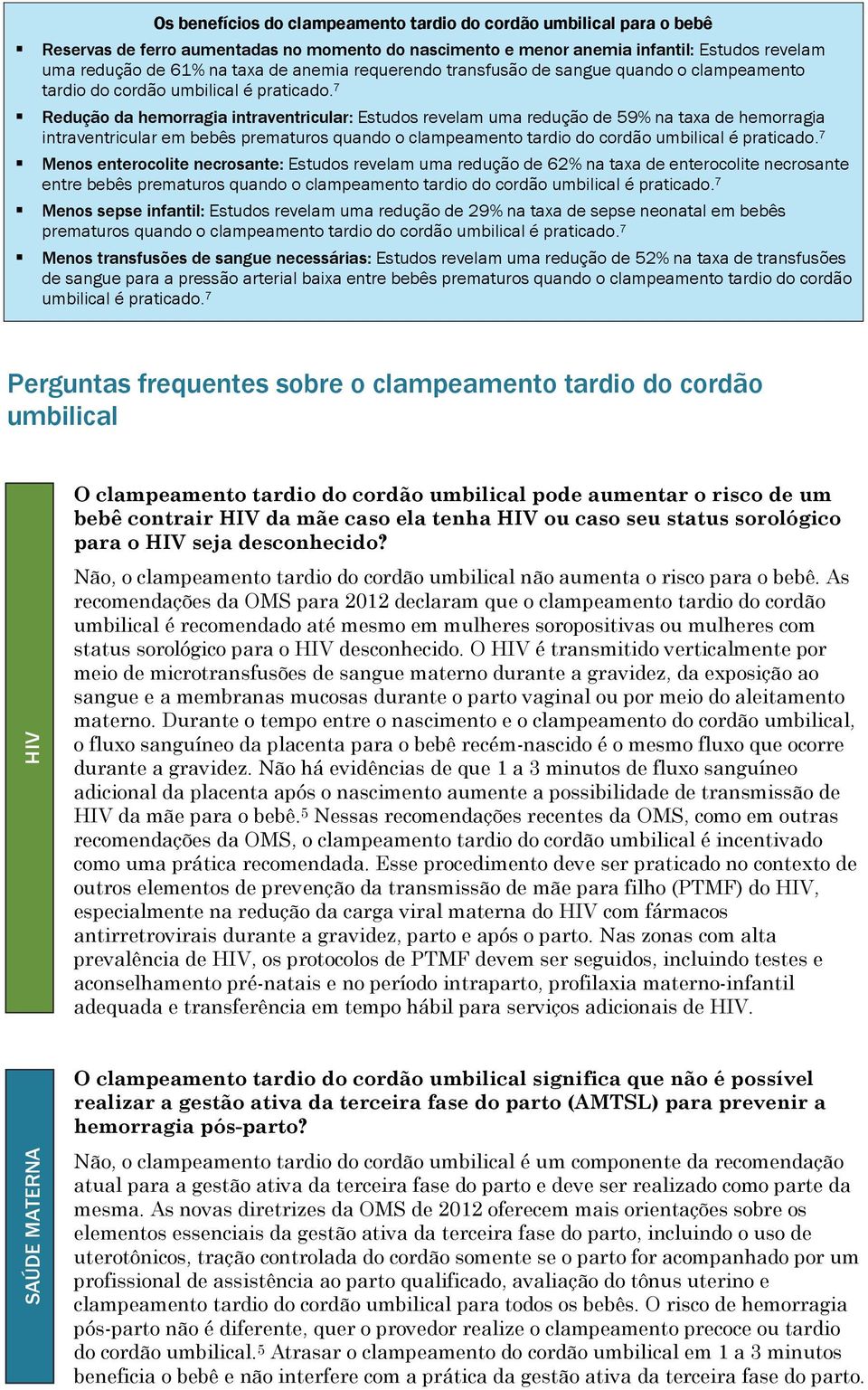 Os benefícios do clampeamento tardio do cordão umbilical para o bebê

▪ Reservas de ferro aumentadas no momento do nascimento e menor anemia infantil: Estudos revelam uma redução de 61% na taxa de anemia requerendo transfusão de sangue quando o clampeamento tardio do cordão umbilical é praticado.$^7$

▪ Redução da hemorragia intraventricular: Estudos revelam uma redução de 59% na taxa de hemorragia intraventricular em bebês prematuros quando o clampeamento tardio do cordão umbilical é praticado.$^7$

▪ Menos enterocolite necrosante: Estudos revelam uma redução de 62% na taxa de enterocolite necrosante entre bebês prematuros quando o clampeamento tardio do cordão umbilical é praticado.$^7$

▪ Menos sepse infantil: Estudos revelam uma redução de 29% na taxa de sepse neonatal em bebês prematuros quando o clampeamento tardio do cordão umbilical é praticado.$^7$

▪ Menos transfusões de sangue necessárias: Estudos revelam uma redução de 52% na taxa de transfusões de sangue para a pressão arterial baixa entre bebês prematuros quando o clampeamento tardio do cordão umbilical é praticado.$^7$

Perguntas frequentes sobre o clampeamento tardio do cordão umbilical

HIV

O clampeamento tardio do cordão umbilical pode aumentar o risco de um bebê contrair HIV da mãe caso ela tenha HIV ou caso seu status sorológico para o HIV seja desconhecido?

Não, o clampeamento tardio do cordão umbilical não aumenta o risco para o bebê. As recomendações da OMS para 2012 declaram que o clampeamento tardio do cordão umbilical é recomendado até mesmo em mulheres soropositivas ou mulheres com status sorológico para o HIV desconhecido. O HIV é transmitido verticalmente por meio de microtransfusões de sangue materno durante a gravidez, da exposição ao sangue e a membranas mucosas durante o parto vaginal ou por meio do aleitamento materno. Durante o tempo entre o nascimento e o clampeamento do cordão umbilical, o fluxo sanguíneo da placenta para o bebê recém-nascido é o mesmo fluxo que ocorre durante a gravidez. Não há evidências de que 1 a 3 minutos de fluxo sanguíneo adicional da placenta após o nascimento aumente a possibilidade de transmissão de HIV da mãe para o bebê.$^5$ Nessas recomendações recentes da OMS, como em outras recomendações da OMS, o clampeamento tardio do cordão umbilical é incentivado como uma prática recomendada. Esse procedimento deve ser praticado no contexto de outros elementos de prevenção da transmissão de mãe para filho (PTMF) do HIV, especialmente na redução da carga viral materna do HIV com fármacos antirretrovirais durante a gravidez, parto e após o parto. Nas zonas com alta prevalência de HIV, os protocolos de PTMF devem ser seguidos, incluindo testes e aconselhamento pré-natais e no período intraparto, profilaxia materno-infantil adequada e transferência em tempo hábil para serviços adicionais de HIV.

SAÚDE MATERNA

O clampeamento tardio do cordão umbilical significa que não é possível realizar a gestão ativa da terceira fase do parto (AMTSL) para prevenir a hemorragia pós-parto?

Não, o clampeamento tardio do cordão umbilical é um componente da recomendação atual para a gestão ativa da terceira fase do parto e deve ser realizado como parte da mesma. As novas diretrizes da OMS de 2012 oferecem mais orientações sobre os elementos essenciais da gestão ativa da terceira fase do parto, incluindo o uso de uterotônicos, tração controlada do cordão somente se o parto for acompanhado por um profissional de assistência ao parto qualificado, avaliação do tônus uterino e clampeamento tardio do cordão umbilical para todos os bebês. O risco de hemorragia pós-parto não é diferente, quer o provedor realize o clampeamento precoce ou tardio do cordão umbilical.$^5$ Atrasar o clampeamento do cordão umbilical em 1 a 3 minutos beneficia o bebê e não interfere com a prática da gestão ativa da terceira fase do parto.